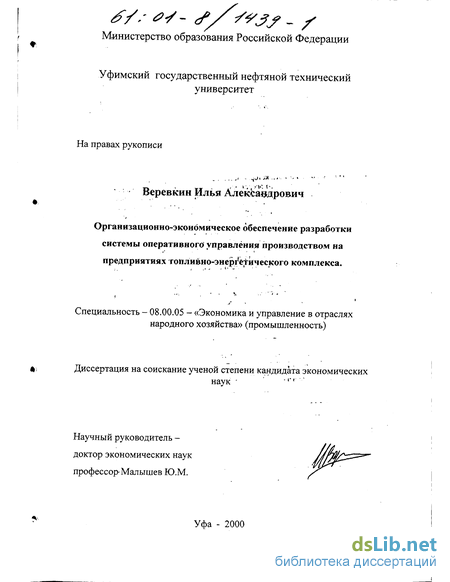 61:01-8/1439-1

Министерство образования Российской Федерации

Уфимский государственный нефтяной технический университет

На правах рукописи

Веревкин Илья Александрович

Организационно-экономическое обеспечение разработки системы оперативного управления производством на предприятиях топливно-энергетического комплекса.

Специальность – 08.00.05 – «Экономика и управление в отраслях народного хозяйства» (промышленность)

Диссертация на соискание ученой степени кандидата экономических наук

Научный руководитель – доктор экономических наук профессор Малышев Ю.М.

Уфа - 2000

dsLib.net
библиотека диссертаций